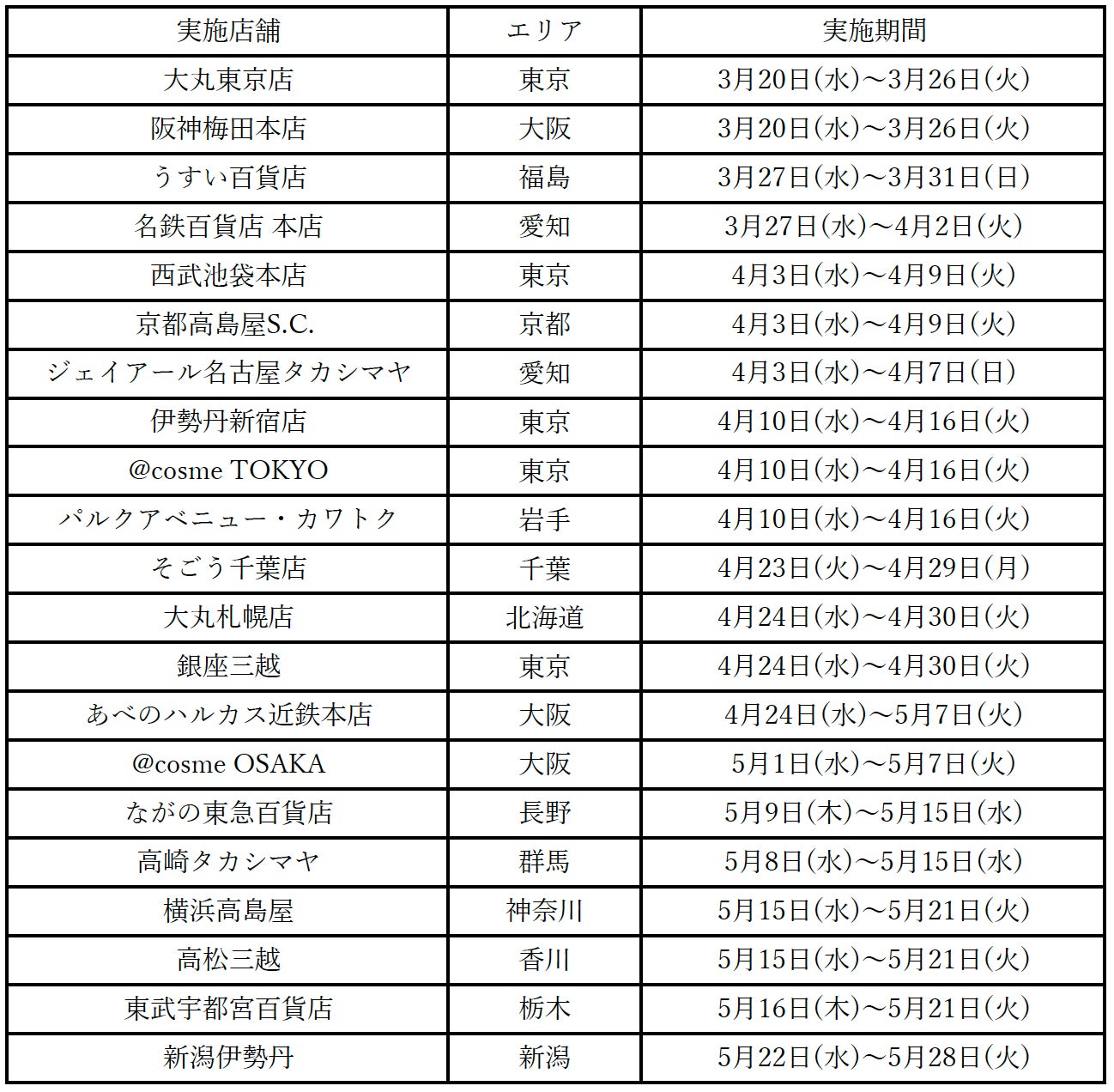 | 実施店舗 | エリア | 実施期間 |
|---|---|---|
| 大丸東京店 | 東京 | 3月20日(水)～3月26日(火) |
| 阪神梅田本店 | 大阪 | 3月20日(水)～3月26日(火) |
| うすい百貨店 | 福島 | 3月27日(水)～3月31日(日) |
| 名鉄百貨店 本店 | 愛知 | 3月27日(水)～4月2日(火) |
| 西武池袋本店 | 東京 | 4月3日(水)～4月9日(火) |
| 京都高島屋S.C. | 京都 | 4月3日(水)～4月9日(火) |
| ジェイアール名古屋タカシマヤ | 愛知 | 4月3日(水)～4月7日(日) |
| 伊勢丹新宿店 | 東京 | 4月10日(水)～4月16日(火) |
| @cosme TOKYO | 東京 | 4月10日(水)～4月16日(火) |
| パルクアベニュー・カワトク | 岩手 | 4月10日(水)～4月16日(火) |
| そごう千葉店 | 千葉 | 4月23日(火)～4月29日(月) |
| 大丸札幌店 | 北海道 | 4月24日(水)～4月30日(火) |
| 銀座三越 | 東京 | 4月24日(水)～4月30日(火) |
| あべのハルカス近鉄本店 | 大阪 | 4月24日(水)～5月7日(火) |
| @cosme OSAKA | 大阪 | 5月1日(水)～5月7日(火) |
| ながの東急百貨店 | 長野 | 5月9日(木)～5月15日(水) |
| 高崎タカシマヤ | 群馬 | 5月8日(水)～5月15日(水) |
| 横浜高島屋 | 神奈川 | 5月15日(水)～5月21日(火) |
| 高松三越 | 香川 | 5月15日(水)～5月21日(火) |
| 東武宇都宮百貨店 | 栃木 | 5月16日(木)～5月21日(火) |
| 新潟伊勢丹 | 新潟 | 5月22日(水)～5月28日(火) |